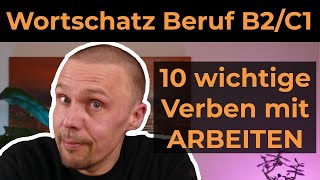 Wortschatz Beruf B2/C1

10 wichtige Verben mit ARBEITEN